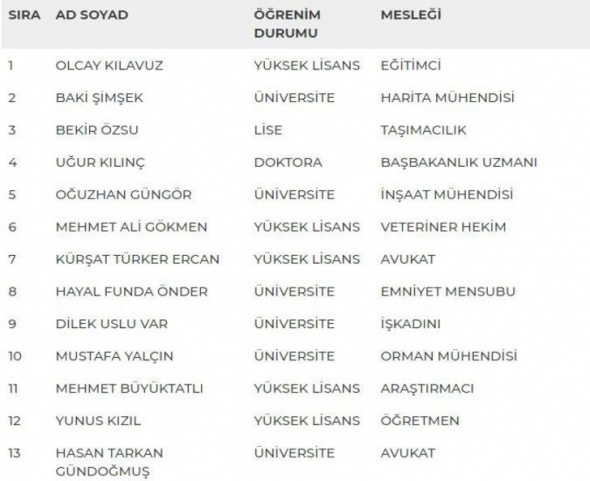 | SIRA | AD SOYAD | ÖĞRENİM DURUMU | MESLEĞİ |
|---|---|---|---|
| 1 | OLCAY KILAVUZ | YÜKSEK LİSANS | EĞİTİMCİ |
| 2 | BAKİ ŞİMŞEK | ÜNİVERSİTE | HARİTA MÜHENDİSİ |
| 3 | BEKİR ÖZSU | LİSE | TAŞIMACILIK |
| 4 | UĞUR KILINÇ | DOKTORA | BAŞBAKANLIK UZMANI |
| 5 | OĞUZHAN GÜNGÖR | ÜNİVERSİTE | İNŞAAT MÜHENDİSİ |
| 6 | MEHMET ALİ GÖKMEN | YÜKSEK LİSANS | VETERİNER HEKİM |
| 7 | KÜRŞAT TÜRKER ERCAN | YÜKSEK LİSANS | AVUKAT |
| 8 | HAYAL FUNDA ÖNDER | ÜNİVERSİTE | EMNİYET MENSUBU |
| 9 | DİLEK USLU VAR | ÜNİVERSİTE | İŞKADINI |
| 10 | MUSTAFA YALÇIN | ÜNİVERSİTE | ORMAN MÜHENDİSİ |
| 11 | MEHMET BÜYÜKTATLI | YÜKSEK LİSANS | ARAŞTIRMACI |
| 12 | YUNUS KIZIL | YÜKSEK LİSANS | ÖĞRETMEN |
| 13 | HASAN TARKAN GÜNDOĞMUŞ | ÜNİVERSİTE | AVUKAT |